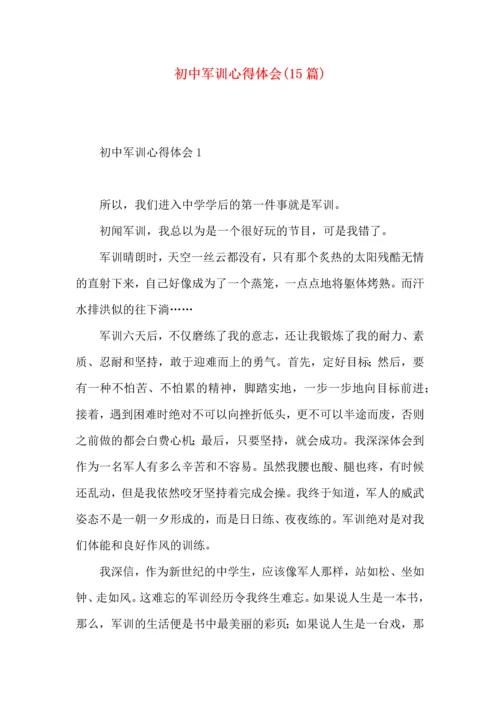 初中军训心得体会(15篇)

初中军训心得体会1

所以，我们进入中学学后的第一件事就是军训。

初闻军训，我总以为是一个很好玩的节目，可是我错了。

军训晴朗时，天空一丝云都没有，只有那个炙热的太阳残酷无情的直射下来，自己好像成为了一个蒸笼，一点点地将躯体烤熟。而汗水排洪似的往下淌……

军训六天后，不仅磨练了我的意志，还让我锻炼了我的耐力、素质、忍耐和坚持，敢于迎难而上的勇气。首先，定好目标；然后，要有一种不怕苦、不怕累的精神，脚踏实地，一步一步地向目标前进；接着，遇到困难时绝对不可以向挫折低头，更不可以半途而废，否则之前做的都会白费心机；最后，只要坚持，就会成功。我深深体会到作为一名军人有多么辛苦和不容易。虽然我腰也酸、腿也疼，有时候还乱动，但是我依然咬牙坚持着完成会操。我终于知道，军人的威武姿态不是一朝一夕形成的，而是日日练、夜夜练的。军训绝对是对我们体能和良好作风的训练。

我深信，作为新世纪的中学生，应该像军人那样，站如松、坐如钟、走如风。这难忘的军训经历令我终生难忘。如果说人生是一本书，那么，军训的生活便是书中最美丽的彩页；如果说人生是一台戏，那